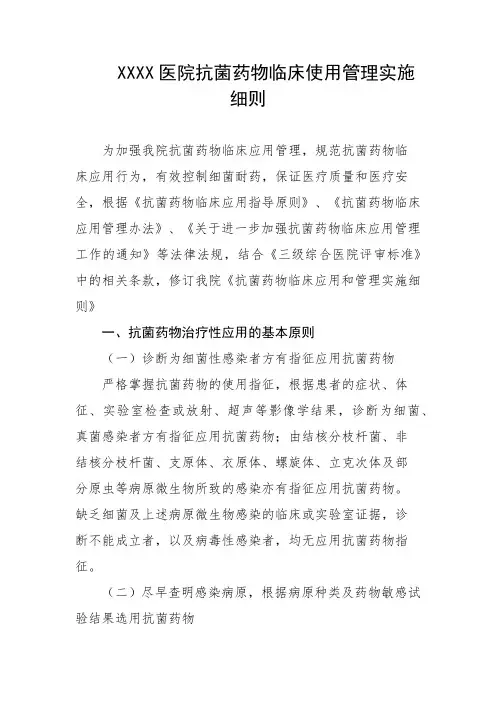 XXXX 医院抗菌药物临床使用管理实施细则

为加强我院抗菌药物临床应用管理，规范抗菌药物临床应用行为，有效控制细菌耐药，保证医疗质量和医疗安全，根据《抗菌药物临床应用指导原则》、《抗菌药物临床应用管理办法》、《关于进一步加强抗菌药物临床应用管理工作的通知》等法律法规，结合《三级综合医院评审标准》中的相关条款，修订我院《抗菌药物临床应用和管理实施细则》

一、抗菌药物治疗性应用的基本原则

（一）诊断为细菌性感染者方有指征应用抗菌药物

严格掌握抗菌药物的使用指征，根据患者的症状、体征、实验室检查或放射、超声等影像学结果，诊断为细菌、真菌感染者方有指征应用抗菌药物；由结核分枝杆菌、非结核分枝杆菌、支原体、衣原体、螺旋体、立克次体及部分原虫等病原微生物所致的感染亦有指征应用抗菌药物。缺乏细菌及上述病原微生物感染的临床或实验室证据，诊断不能成立者，以及病毒性感染者，均无应用抗菌药物指征。

（二）尽早查明感染病原，根据病原种类及药物敏感试验结果选用抗菌药物